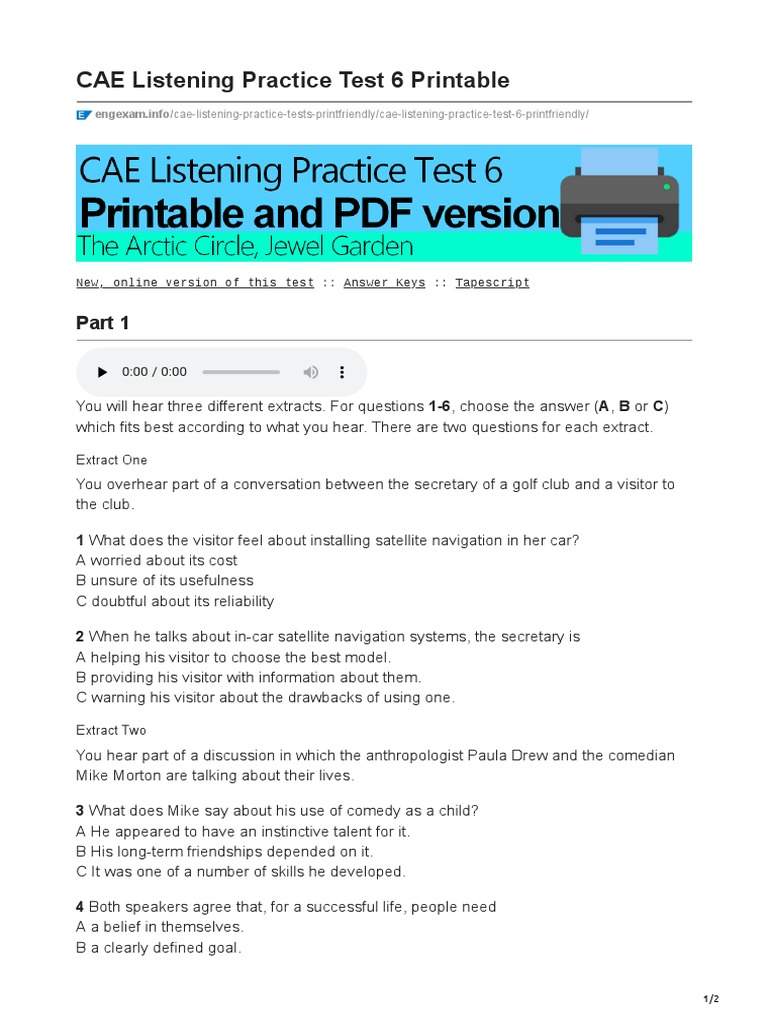 CAE Listening Practice Test 6 Printable

engexam.info/cae-listening-practice-tests-printfriendly/cae-listening-practice-test-6-printfriendly/

CAE Listening Practice Test 6
Printable and PDF version
The Arctic Circle, Jewel Garden

New, online version of this test :: Answer Keys :: Tapescript

Part 1

0:00 / 0:00

You will hear three different extracts. For questions 1-6, choose the answer (A, B or C) which fits best according to what you hear. There are two questions for each extract.

Extract One

You overhear part of a conversation between the secretary of a golf club and a visitor to the club.

1 What does the visitor feel about installing satellite navigation in her car?
A worried about its cost
B unsure of its usefulness
C doubtful about its reliability

2 When he talks about in-car satellite navigation systems, the secretary is
A helping his visitor to choose the best model.
B providing his visitor with information about them.
C warning his visitor about the drawbacks of using one.

Extract Two

You hear part of a discussion in which the anthropologist Paula Drew and the comedian Mike Morton are talking about their lives.

3 What does Mike say about his use of comedy as a child?
A He appeared to have an instinctive talent for it.
B His long-term friendships depended on it.
C It was one of a number of skills he developed.

4 Both speakers agree that, for a successful life, people need
A a belief in themselves.
B a clearly defined goal.

1/2